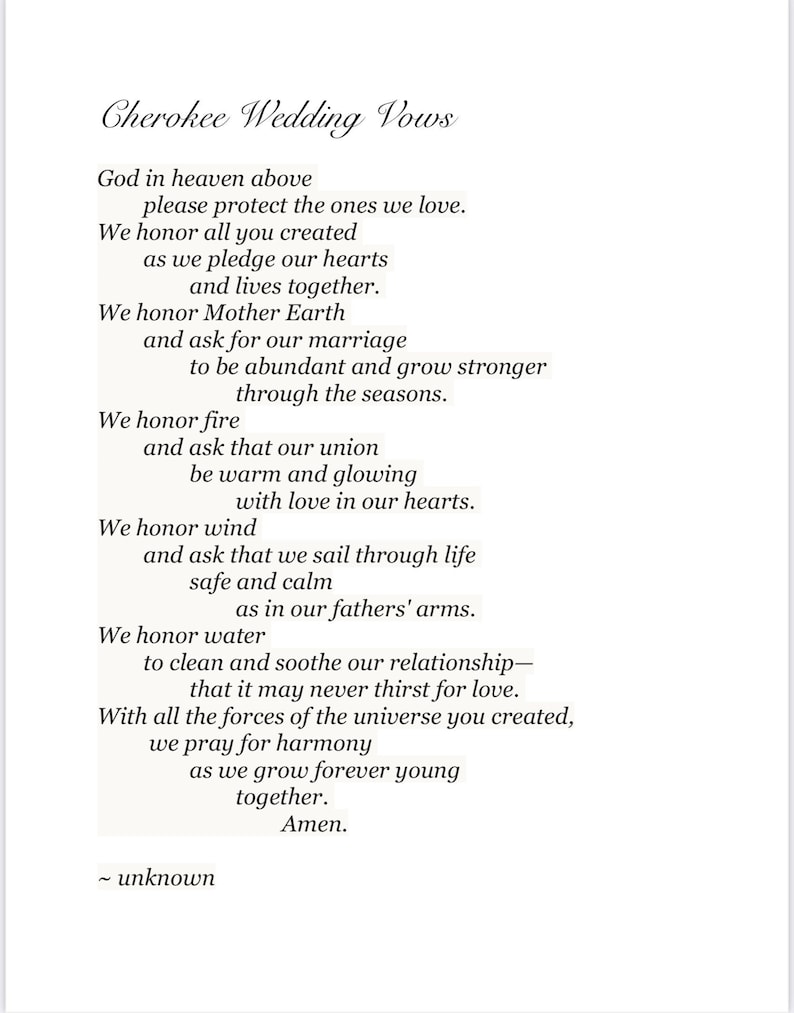 Cherokee Wedding Vows

God in heaven above
please protect the ones we love.
We honor all you created
as we pledge our hearts
and lives together.
We honor Mother Earth
and ask for our marriage
to be abundant and grow stronger
through the seasons.
We honor fire
and ask that our union
be warm and glowing
with love in our hearts.
We honor wind
and ask that we sail through life
safe and calm
as in our fathers' arms.
We honor water
to clean and soothe our relationship—
that it may never thirst for love.
With all the forces of the universe you created,
we pray for harmony
as we grow forever young
together.
Amen.

~ unknown